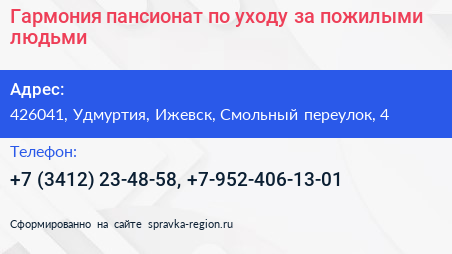 Гармония пансионат по уходу за пожилыми людьми

Адрес:

426041, Удмуртия, Ижевск, Смольный переулок, 4

Телефон:

+7 (3412) 23-48-58, +7-952-406-13-01

Сформированно на сайте spravka-region.ru